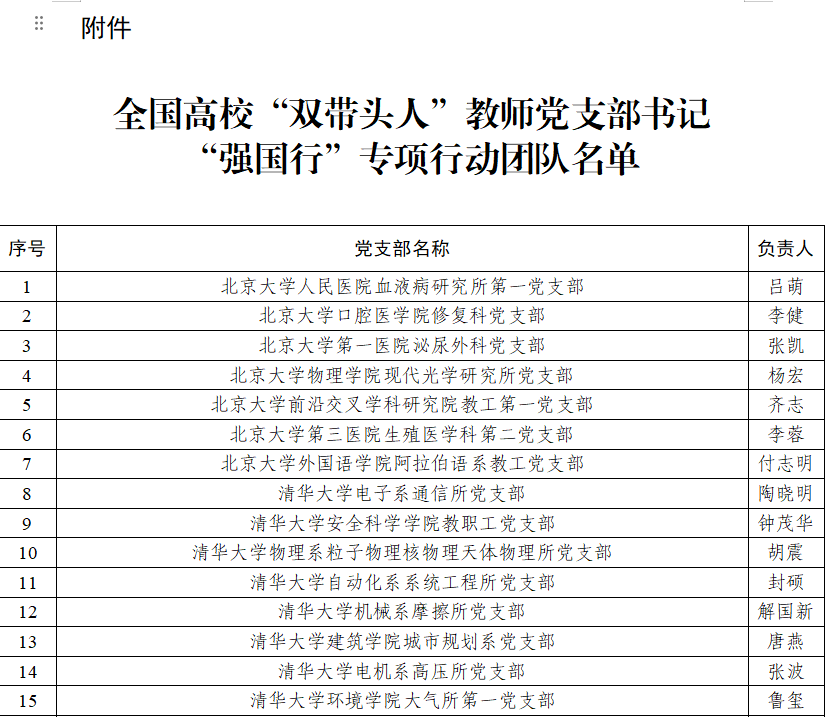 附件

全国高校“双带头人”教师党支部书记“强国行”专项行动团队名单

| 序号 | 党支部名称 | 负责人 |
|---|---|---|
| 1 | 北京大学人民医院血液病研究所第一党支部 | 吕萌 |
| 2 | 北京大学口腔医学院修复科党支部 | 李健 |
| 3 | 北京大学第一医院泌尿外科党支部 | 张凯 |
| 4 | 北京大学物理学院现代光学研究所党支部 | 杨宏 |
| 5 | 北京大学前沿交叉学科研究院教工第一党支部 | 齐志 |
| 6 | 北京大学第三医院生殖医学科第二党支部 | 李蓉 |
| 7 | 北京大学外国语学院阿拉伯语系教工党支部 | 付志明 |
| 8 | 清华大学电子系通信所党支部 | 陶晓明 |
| 9 | 清华大学安全科学学院教职工党支部 | 钟茂华 |
| 10 | 清华大学物理系粒子物理核物理天体物理所党支部 | 胡震 |
| 11 | 清华大学自动化系系统工程所党支部 | 封硕 |
| 12 | 清华大学机械系摩擦所党支部 | 解国新 |
| 13 | 清华大学建筑学院城市规划系党支部 | 唐燕 |
| 14 | 清华大学电机系高压所党支部 | 张波 |
| 15 | 清华大学环境学院大气所第一党支部 | 鲁玺 |